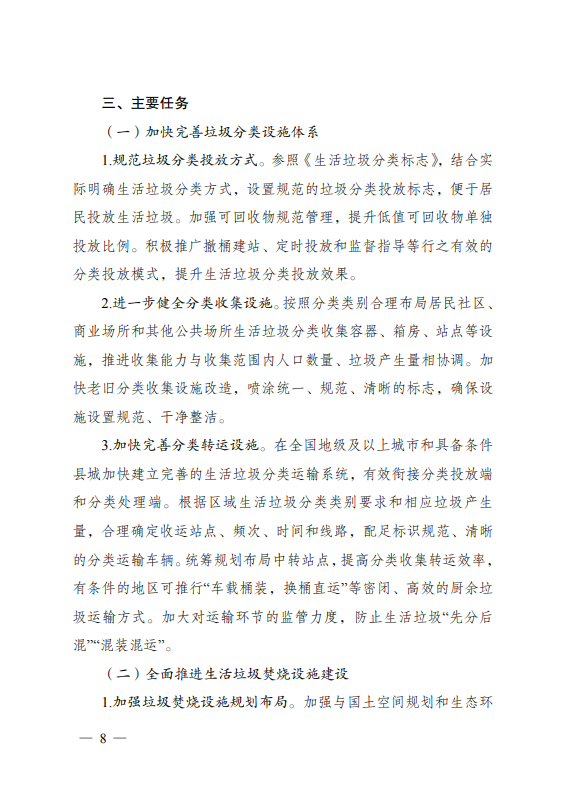 三、主要任务

（一）加快完善垃圾分类设施体系

1.规范垃圾分类投放方式。参照《生活垃圾分类标志》，结合实际明确生活垃圾分类方式，设置规范的垃圾分类投放标志，便于居民投放生活垃圾。加强可回收物规范管理，提升低值可回收物单独投放比例。积极推广撤桶建站、定时投放和监督指导等行之有效的分类投放模式，提升生活垃圾分类投放效果。

2.进一步健全分类收集设施。按照分类类别合理布局居民社区、商业场所和其他公共场所生活垃圾分类收集容器、箱房、站点等设施，推进收集能力与收集范围内人口数量、垃圾产生量相协调。加快老旧分类收集设施改造，喷涂统一、规范、清晰的标志，确保设施设置规范、干净整洁。

3.加快完善分类转运设施。在全国地级及以上城市和具备条件县城加快建立完善的生活垃圾分类运输系统，有效衔接分类投放端和分类处理端。根据区域生活垃圾分类类别要求和相应垃圾产生量，合理确定收运站点、频次、时间和线路，配足标识规范、清晰的分类运输车辆。统筹规划布局中转站点，提高分类收集转运效率，有条件的地区可推行“车载桶装，换桶直运”等密闭、高效的厨余垃圾运输方式。加大对运输环节的监管力度，防止生活垃圾“先分后混”“混装混运”。

（二）全面推进生活垃圾焚烧设施建设

1.加强垃圾焚烧设施规划布局。加强与国土空间规划和生态环

— 8 —